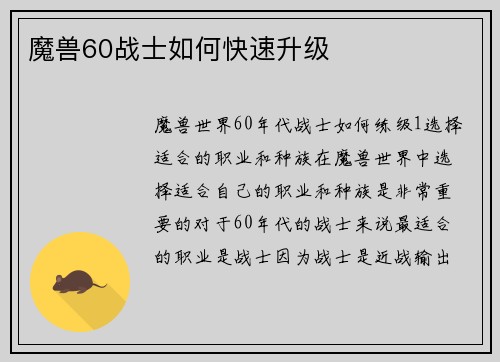 魔兽60战士如何快速升级

魔兽世界60年代战士如何练级1选择适合的职业和种族在魔兽世界中选择适合自己的职业和种族是非常重要的对于60年代的战士来说最适合的职业是战士因为战士是近战输出